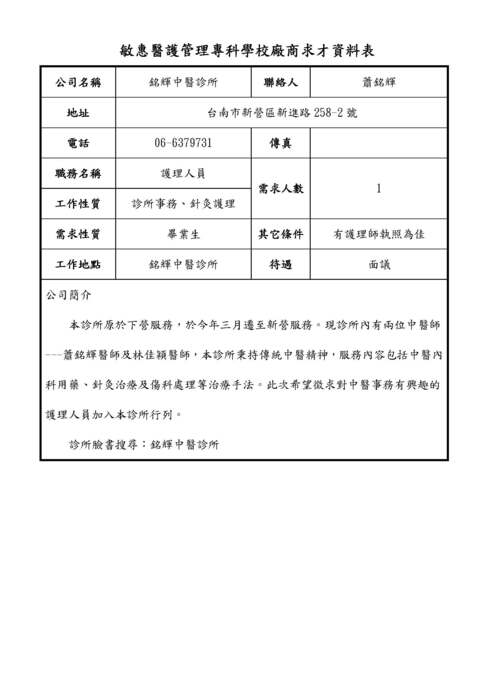 敏惠醫護管理專科學校廠商求才資料表

| 公司名稱 | 銘輝中醫診所 | 聯絡人 | 蕭銘輝 |
|---|---|---|---|
| 地址 | 台南市新營區新進路 258-2 號 | | |
| 電話 | 06-6379731 | 傳真 | |
| 職務名稱 | 護理人員 | 需求人數 | 1 |
| 工作性質 | 診所事務、針灸護理 | | |
| 需求性質 | 畢業生 | 其它條件 | 有護理師執照為佳 |
| 工作地點 | 銘輝中醫診所 | 待遇 | 面議 |

公司簡介

本診所原於下營服務，於今年三月遷至新營服務。現診所內有兩位中醫師---蕭銘輝醫師及林佳穎醫師，本診所秉持傳統中醫精神，服務內容包括中醫內科用藥、針灸治療及傷科處理等治療手法。此次希望徵求對中醫事務有興趣的護理人員加入本診所行列。

診所臉書搜尋：銘輝中醫診所